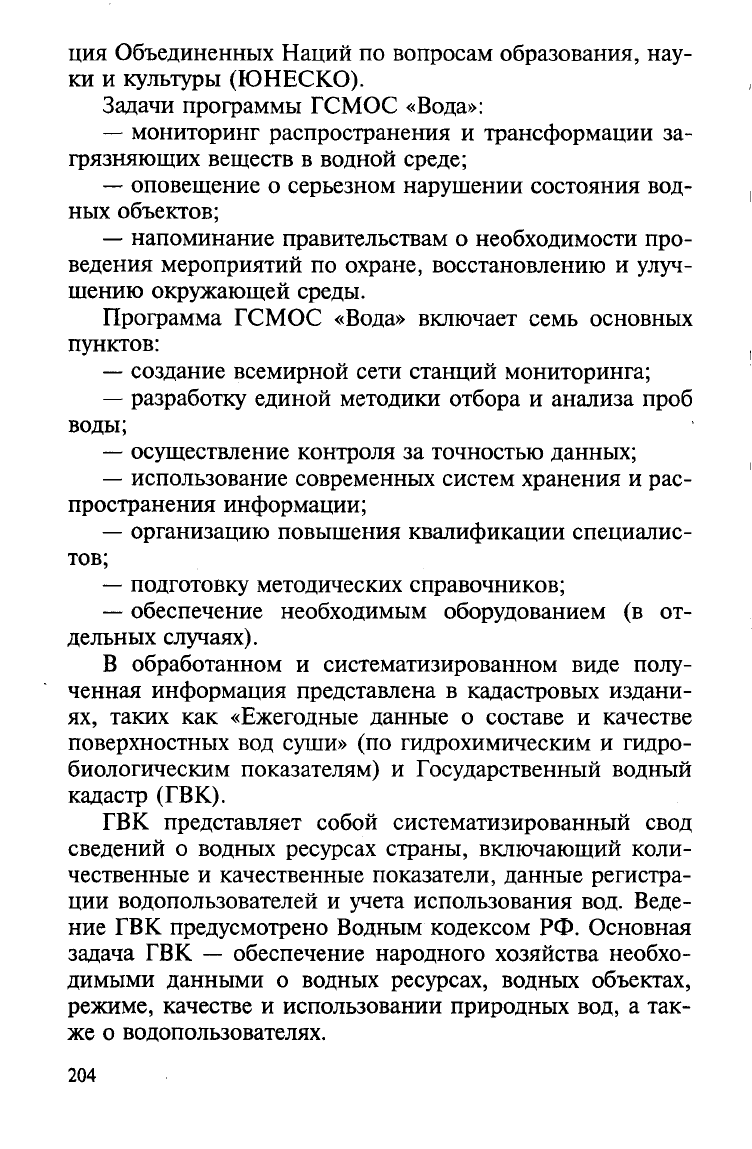 ция Объединенных Наций по вопросам образования, науки и культуры (ЮНЕСКО).

Задачи программы ГСМОС «Вода»:

— мониторинг распространения и трансформации загрязняющих веществ в водной среде;

— оповещение о серьезном нарушении состояния водных объектов;

— напоминание правительствам о необходимости проведения мероприятий по охране, восстановлению и улучшению окружающей среды.

Программа ГСМОС «Вода» включает семь основных пунктов:

— создание всемирной сети станций мониторинга;

— разработку единой методики отбора и анализа проб воды;

— осуществление контроля за точностью данных;

— использование современных систем хранения и распространения информации;

— организацию повышения квалификации специалистов;

— подготовку методических справочников;

— обеспечение необходимым оборудованием (в отдельных случаях).

В обработанном и систематизированном виде полученная информация представлена в кадастровых изданиях, таких как «Ежегодные данные о составе и качестве поверхностных вод суши» (по гидрохимическим и гидробиологическим показателям) и Государственный водный кадастр (ГВК).

ГВК представляет собой систематизированный свод сведений о водных ресурсах страны, включающий количественные и качественные показатели, данные регистрации водопользователей и учета использования вод. Ведение ГВК предусмотрено Водным кодексом РФ. Основная задача ГВК — обеспечение народного хозяйства необходимыми данными о водных ресурсах, водных объектах, режиме, качестве и использовании природных вод, а также о водопользователях.

204